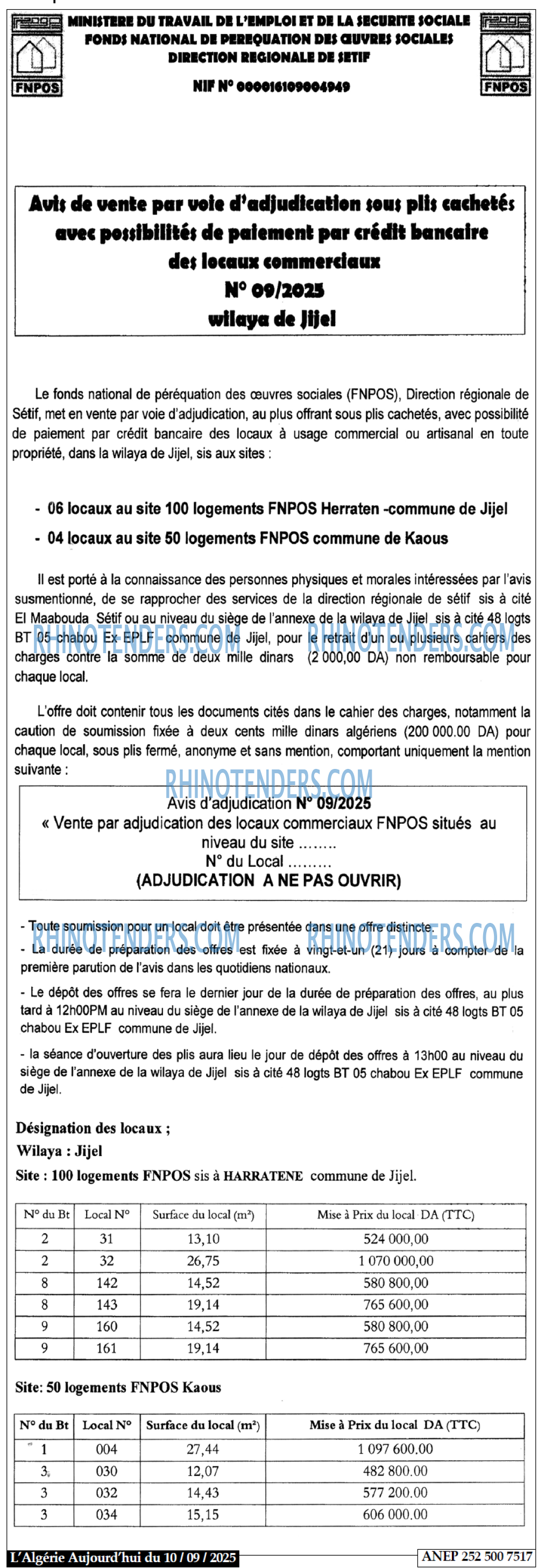 FNPOS
MINISTERE DU TRAVAIL DE L'EMPLOI ET DE LA SECURITE SOCIALE
FONDS NATIONAL DE PEREQUATION DES ŒUVRES SOCIALES
DIRECTION REGIONALE DE SETIF
NIF N° 000016109004949
FNPOS

Avis de vente par voie d'adjudication sous plis cachetés avec possibilités de paiement par crédit bancaire des locaux commerciaux
N° 09/2025
wilaya de Jijel

Le fonds national de péréquation des œuvres sociales (FNPOS), Direction régionale de Sétif, met en vente par voie d'adjudication, au plus offrant sous plis cachetés, avec possibilité de paiement par crédit bancaire des locaux à usage commercial ou artisanal en toute propriété, dans la wilaya de Jijel, sis aux sites :

- 06 locaux au site 100 logements FNPOS Herraten -commune de Jijel
- 04 locaux au site 50 logements FNPOS commune de Kaous

Il est porté à la connaissance des personnes physiques et morales intéressées par l'avis susmentionné, de se rapprocher des services de la direction régionale de sétif sis à cité El Maabouda Sétif ou au niveau du siège de l'annexe de la wilaya de Jijel sis à cité 48 logts BT 05 chabou Ex EPLF commune de Jijel, pour le retrait d'un ou plusieurs cahiers des charges contre la somme de deux mille dinars (2 000,00 DA) non remboursable pour chaque local.

RHINOTENDERS.COM RHINOTENDERS.COM

L'offre doit contenir tous les documents cités dans le cahier des charges, notamment la caution de soumission fixée à deux cents mille dinars algériens (200 000.00 DA) pour chaque local, sous plis fermé, anonyme et sans mention, comportant uniquement la mention suivante :

RHINOTENDERS.COM

Avis d'adjudication N° 09/2025
« Vente par adjudication des locaux commerciaux FNPOS situés au niveau du site ........
N° du Local .........
(ADJUDICATION A NE PAS OUVRIR)

- Toute soumission pour un local doit être présentée dans une offre distincte.
RHINOTENDERS.COM RHINOTENDERS.COM
- La durée de préparation des offres est fixée à vingt-et-un (21) jours à compter de la première parution de l'avis dans les quotidiens nationaux.
- Le dépôt des offres se fera le dernier jour de la durée de préparation des offres, au plus tard à 12h00PM au niveau du siège de l'annexe de la wilaya de Jijel sis à cité 48 logts BT 05 chabou Ex EPLF commune de Jijel.
- la séance d'ouverture des plis aura lieu le jour de dépôt des offres à 13h00 au niveau du siège de l'annexe de la wilaya de Jijel sis à cité 48 logts BT 05 chabou Ex EPLF commune de Jijel.

Désignation des locaux ;
Wilaya : Jijel
Site : 100 logements FNPOS sis à HARRATENE commune de Jijel.

| N° du Bt | Local N° | Surface du local (m²) | Mise à Prix du local DA (TTC) |
|---|---|---|---|
| 2 | 31 | 13,10 | 524 000,00 |
| 2 | 32 | 26,75 | 1 070 000,00 |
| 8 | 142 | 14,52 | 580 800,00 |
| 8 | 143 | 19,14 | 765 600,00 |
| 9 | 160 | 14,52 | 580 800,00 |
| 9 | 161 | 19,14 | 765 600,00 |

Site: 50 logements FNPOS Kaous

| N° du Bt | Local N° | Surface du local (m²) | Mise à Prix du local DA (TTC) |
|---|---|---|---|
| 1 | 004 | 27,44 | 1 097 600.00 |
| 3 | 030 | 12,07 | 482 800.00 |
| 3 | 032 | 14,43 | 577 200.00 |
| 3 | 034 | 15,15 | 606 000.00 |

L'Algérie Aujourd'hui du 10 / 09 / 2025
ANEP 252 500 7517